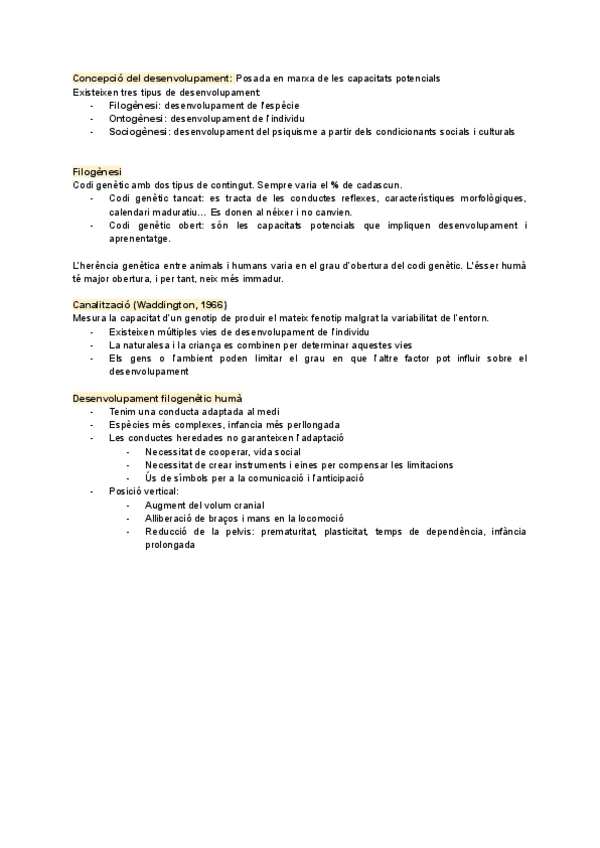 Concepció del desenvolupament: Posada en marxa de les capacitats potencials
Existeixen tres tipus de desenvolupament:
- Filogènesi: desenvolupament de l'espècie
- Ontogènesi: desenvolupament de l'individu
- Sociogènesi: desenvolupament del psiquisme a partir dels condicionants socials i culturals

Filogènesi
Codi genètic amb dos tipus de contingut. Sempre varia el % de cadascun.
- Codi genètic tancat: es tracta de les conductes reflexes, característiques morfològiques, calendari maduratiu... Es donen al néixer i no canvien.
- Codi genètic obert: són les capacitats potencials que impliquen desenvolupament i aprenentatge.

L'herència genètica entre animals i humans varia en el grau d'obertura del codi genètic. L'ésser humà té major obertura, i per tant, neix més immadur.

Canalització (Waddington, 1966)
Mesura la capacitat d'un genotip de produir el mateix fenotip malgrat la variabilitat de l'entorn.
- Existeixen múltiples vies de desenvolupament de l'individu
- La naturalesa i la criança es combinen per determinar aquestes vies
- Els gens o l'ambient poden limitar el grau en que l'altre factor pot influir sobre el desenvolupament

Desenvolupament filogenètic humà
- Tenim una conducta adaptada al medi
- Espècies més complexes, infancia més perllongada
- Les conductes heredades no garanteixen l'adaptació
  - Necessitat de cooperar, vida social
  - Necessitat de crear instruments i eines per compensar les limitacions
  - Ús de símbols per a la comunicació i l'anticipació
- Posició vertical:
  - Augment del volum cranial
  - Alliberació de braços i mans en la locomoció
  - Reducció de la pelvis: prematuritat, plasticitat, temps de dependència, infància prolongada